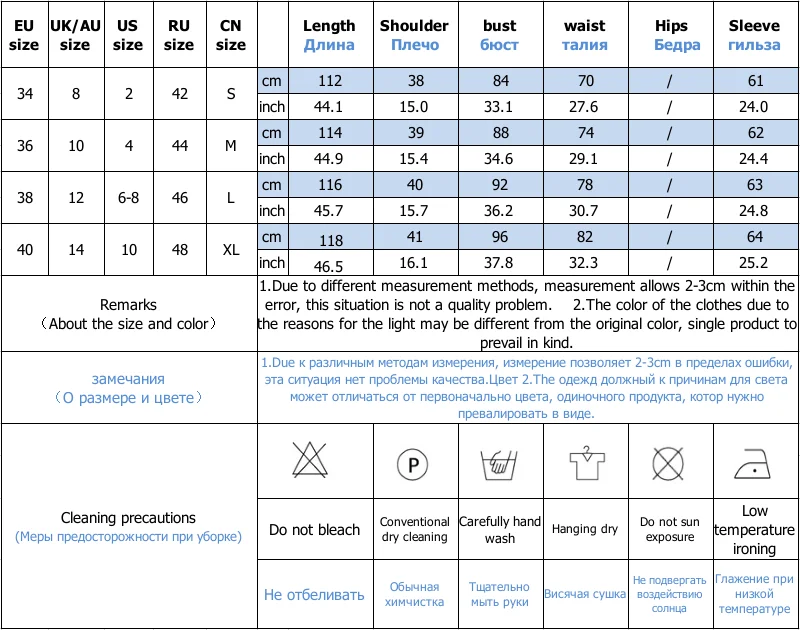 | EU size | UK/AU size | US size | RU size | CN size | | Length Длина | Shoulder Плечо | bust бюст | waist талия | Hips Бедра | Sleeve гильза |
|---|---|---|---|---|---|---|---|---|---|---|---|
| 34 | 8 | 2 | 42 | S | cm | 112 | 38 | 84 | 70 | / | 61 |
| | | | | | inch | 44.1 | 15.0 | 33.1 | 27.6 | / | 24.0 |
| 36 | 10 | 4 | 44 | M | cm | 114 | 39 | 88 | 74 | / | 62 |
| | | | | | inch | 44.9 | 15.4 | 34.6 | 29.1 | / | 24.4 |
| 38 | 12 | 6-8 | 46 | L | cm | 116 | 40 | 92 | 78 | / | 63 |
| | | | | | inch | 45.7 | 15.7 | 36.2 | 30.7 | / | 24.8 |
| 40 | 14 | 10 | 48 | XL | cm | 118 | 41 | 96 | 82 | / | 64 |
| | | | | | inch | 46.5 | 16.1 | 37.8 | 32.3 | / | 25.2 |

Remarks
（About the size and color）

1.Due to different measurement methods, measurement allows 2-3cm within the error, this situation is not a quality problem. 2.The color of the clothes due to the reasons for the light may be different from the original color, single product to prevail in kind.

замечания
（О размере и цвете）

1.Due к различным методам измерения, измерение позволяет 2-3cm в пределах ошибки, эта ситуация нет проблемы качества.Цвет 2.The одежд должный к причинам для света может отличаться от первоначально цвета, одиночного продукта, котор нужно превалировать в виде.

Cleaning precautions
(Меры предосторожности при уборке)

P

| Do not bleach | Conventional dry cleaning | Carefully hand wash | Hanging dry | Do not sun exposure | Low temperature ironing |
|---|---|---|---|---|---|
| Не отбеливать | Обычная химчистка | Тщательно мыть руки | Висячая сушка | Не подвергать воздействию солнца | Глажение при низкой температуре |